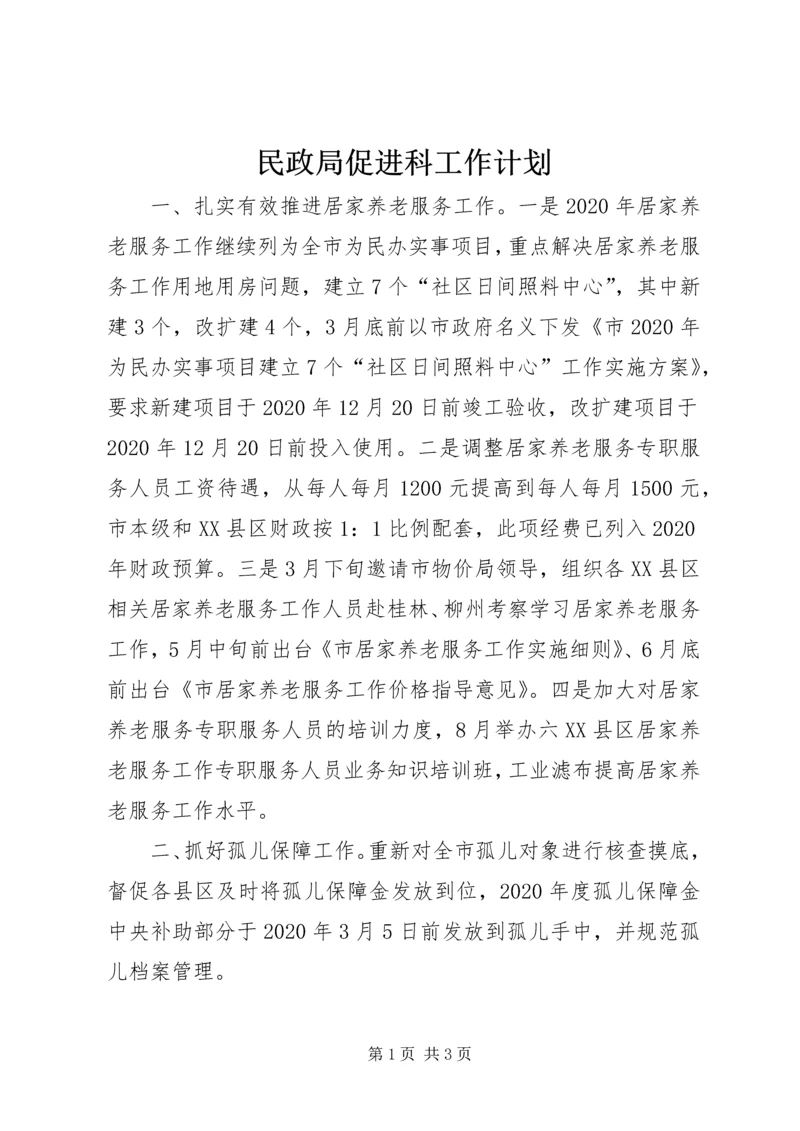 民政局促进科工作计划

一、扎实有效推进居家养老服务工作。一是2020年居家养老服务工作继续列为全市为民办实事项目，重点解决居家养老服务工作用地用房问题，建立7个“社区日间照料中心”，其中新建3个，改扩建4个，3月底前以市政府名义下发《市2020年为民办实事项目建立7个“社区日间照料中心”工作实施方案》，要求新建项目于2020年12月20日前竣工验收，改扩建项目于2020年12月20日前投入使用。二是调整居家养老服务专职服务人员工资待遇，从每人每月1200元提高到每人每月1500元，市本级和XX县区财政按1：1比例配套，此项经费已列入2020年财政预算。三是3月下旬邀请市物价局领导，组织各XX县区相关居家养老服务工作人员赴桂林、柳州考察学习居家养老服务工作，5月中旬前出台《市居家养老服务工作实施细则》、6月底前出台《市居家养老服务工作价格指导意见》。四是加大对居家养老服务专职服务人员的培训力度，8月举办六XX县区居家养老服务工作专职服务人员业务知识培训班，工业滤布提高居家养老服务工作水平。

二、抓好孤儿保障工作。重新对全市孤儿对象进行核查摸底，督促各县区及时将孤儿保障金发放到位，2020年度孤儿保障金中央补助部分于2020年3月5日前发放到孤儿手中，并规范孤儿档案管理。

第1页 共3页